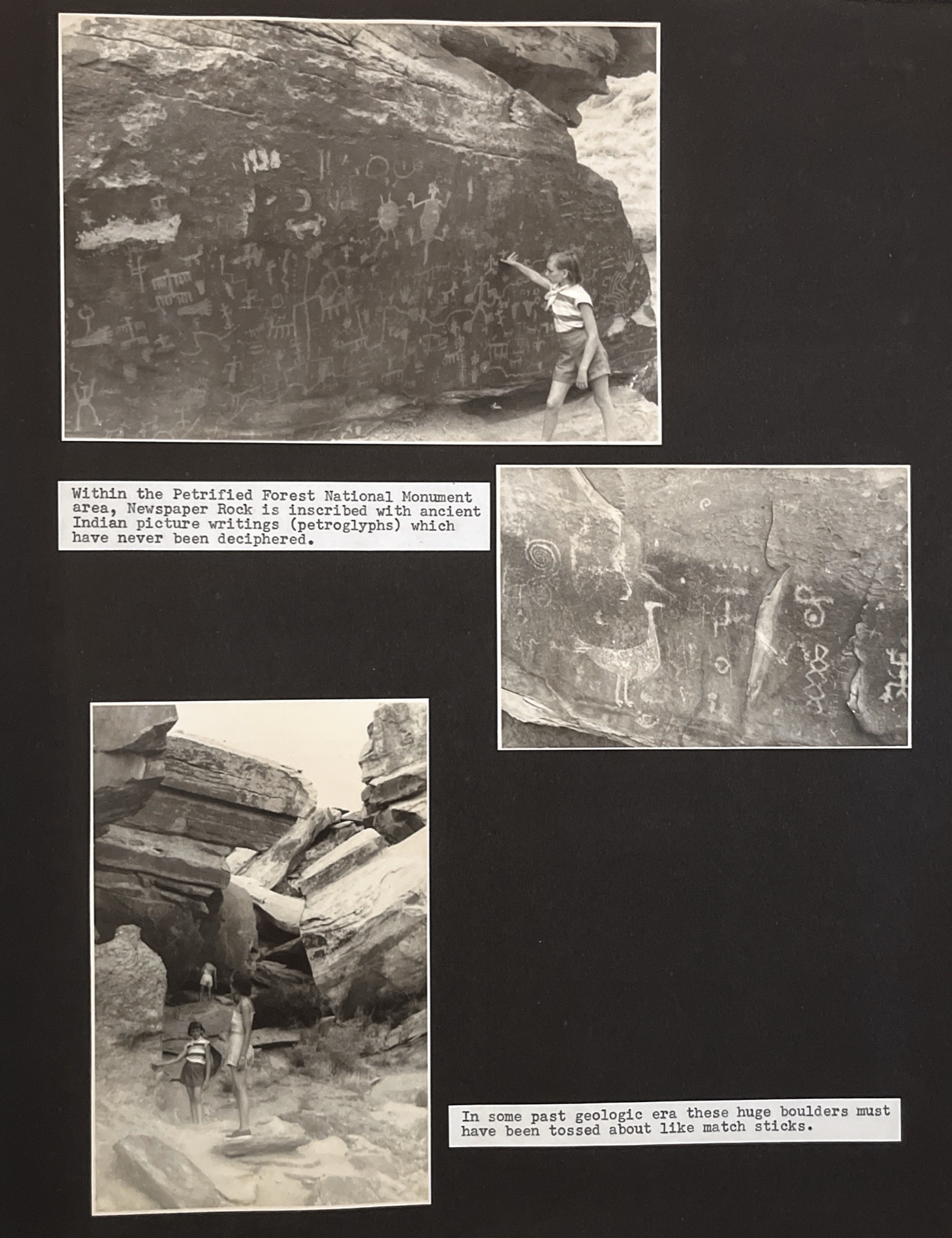 Within the Petrified Forest National Monument area, Newspaper Rock is inscribed with ancient Indian picture writings (petroglyphs) which have never been deciphered.

In some past geologic era these huge boulders must have been tossed about like match sticks.